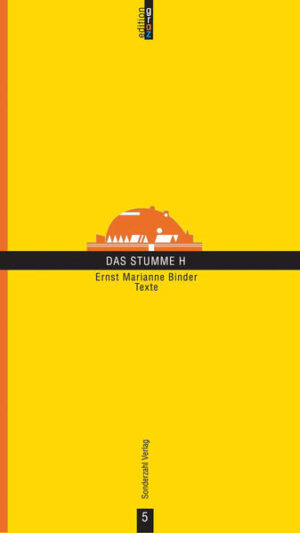 edition graz

DAS STUMME H

Ernst Marianne Binder
Texte

Sonderzahl Verlag

5